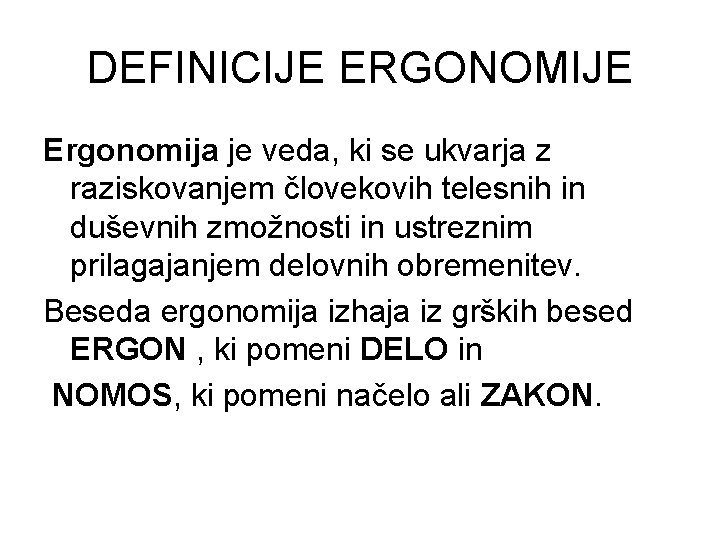 DEFINICIJE ERGONOMIJE

Ergonomija je veda, ki se ukvarja z raziskovanjem človekovih telesnih in duševnih zmožnosti in ustreznim prilagajanjem delovnih obremenitev.

Beseda ergonomija izhaja iz grških besed ERGON , ki pomeni DELO in

NOMOS, ki pomeni načelo ali ZAKON.